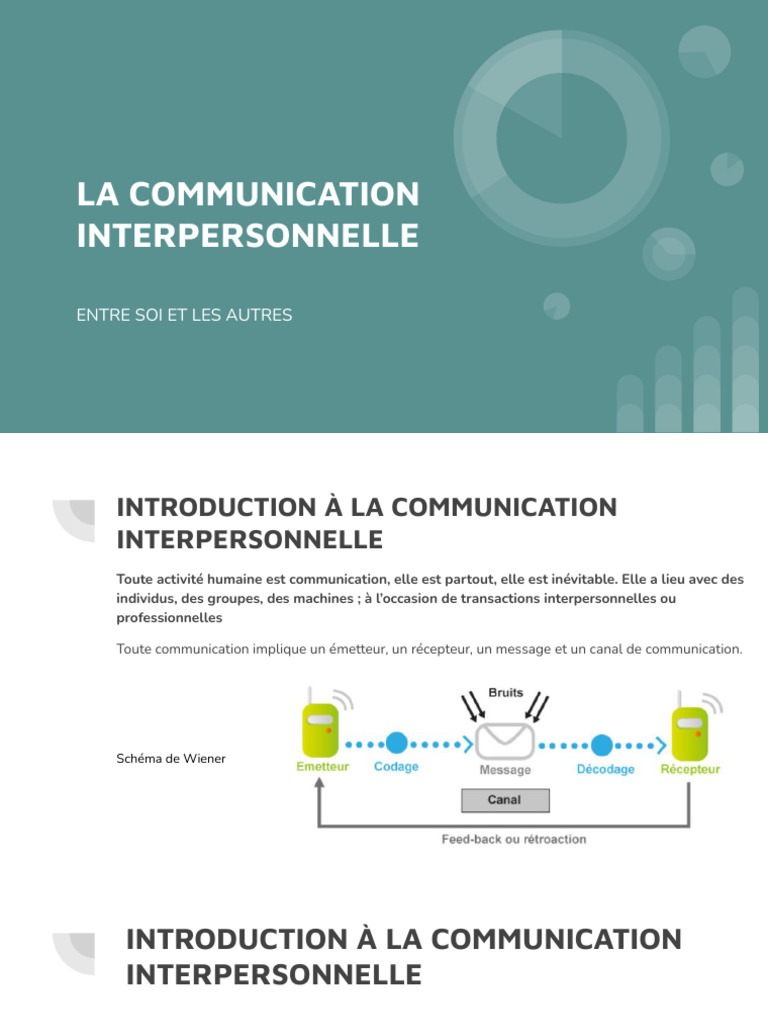 LA COMMUNICATION INTERPERSONNELLE

ENTRE SOI ET LES AUTRES

INTRODUCTION À LA COMMUNICATION INTERPERSONNELLE

Toute activité humaine est communication, elle est partout, elle est inévitable. Elle a lieu avec des individus, des groupes, des machines ; à l'occasion de transactions interpersonnelles ou professionnelles

Toute communication implique un émetteur, un récepteur, un message et un canal de communication.

Schéma de Wiener

Bruits

Emetteur

Codage

Message

Décodage

Récepteur

Canal

Feed-back ou rétroaction

INTRODUCTION À LA COMMUNICATION INTERPERSONNELLE